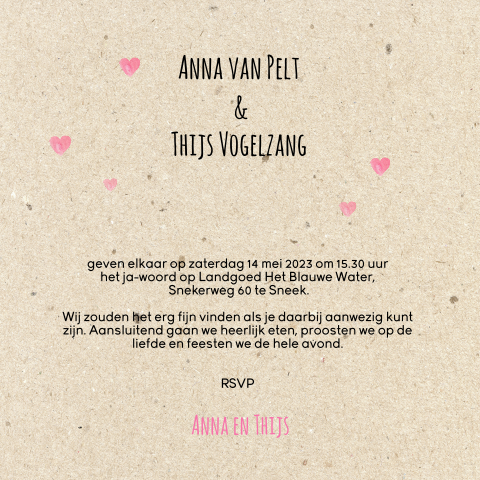 Anna van Pelt
&
Thijs Vogelzang

geven elkaar op zaterdag 14 mei 2023 om 15.30 uur het ja-woord op Landgoed Het Blauwe Water, Snekerweg 60 te Sneek.

Wij zouden het erg fijn vinden als je daarbij aanwezig kunt zijn. Aansluitend gaan we heerlijk eten, proosten we op de liefde en feesten we de hele avond.

RSVP

Anna en Thijs